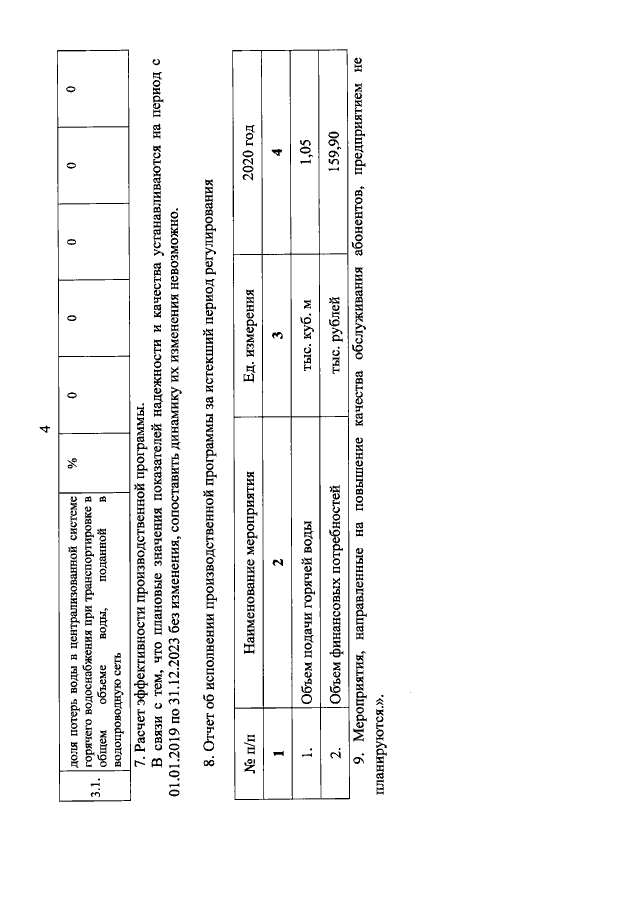 4

| 3.1. | доля потерь воды в централизованной системе горячего водоснабжения при транспортировке в общем объеме воды, поданной в водопроводную сеть | % | 0 | 0 | 0 | 0 | 0 |
|---|---|---|---|---|---|---|---|

7. Расчет эффективности производственной программы.

В связи с тем, что плановые значения показателей надежности и качества устанавливаются на период с 01.01.2019 по 31.12.2023 без изменения, сопоставить динамику их изменения невозможно.

8. Отчет об исполнении производственной программы за истекший период регулирования

| № п/п | Наименование мероприятия | Ед. измерения | 2020 год |
|---|---|---|---|
| 1 | 2 | 3 | 4 |
| 1. | Объем подачи горячей воды | тыс. куб. м | 1,05 |
| 2. | Объем финансовых потребностей | тыс. рублей | 159,90 |

9. Мероприятия, направленные на повышение качества обслуживания абонентов, предприятием не планируются.».